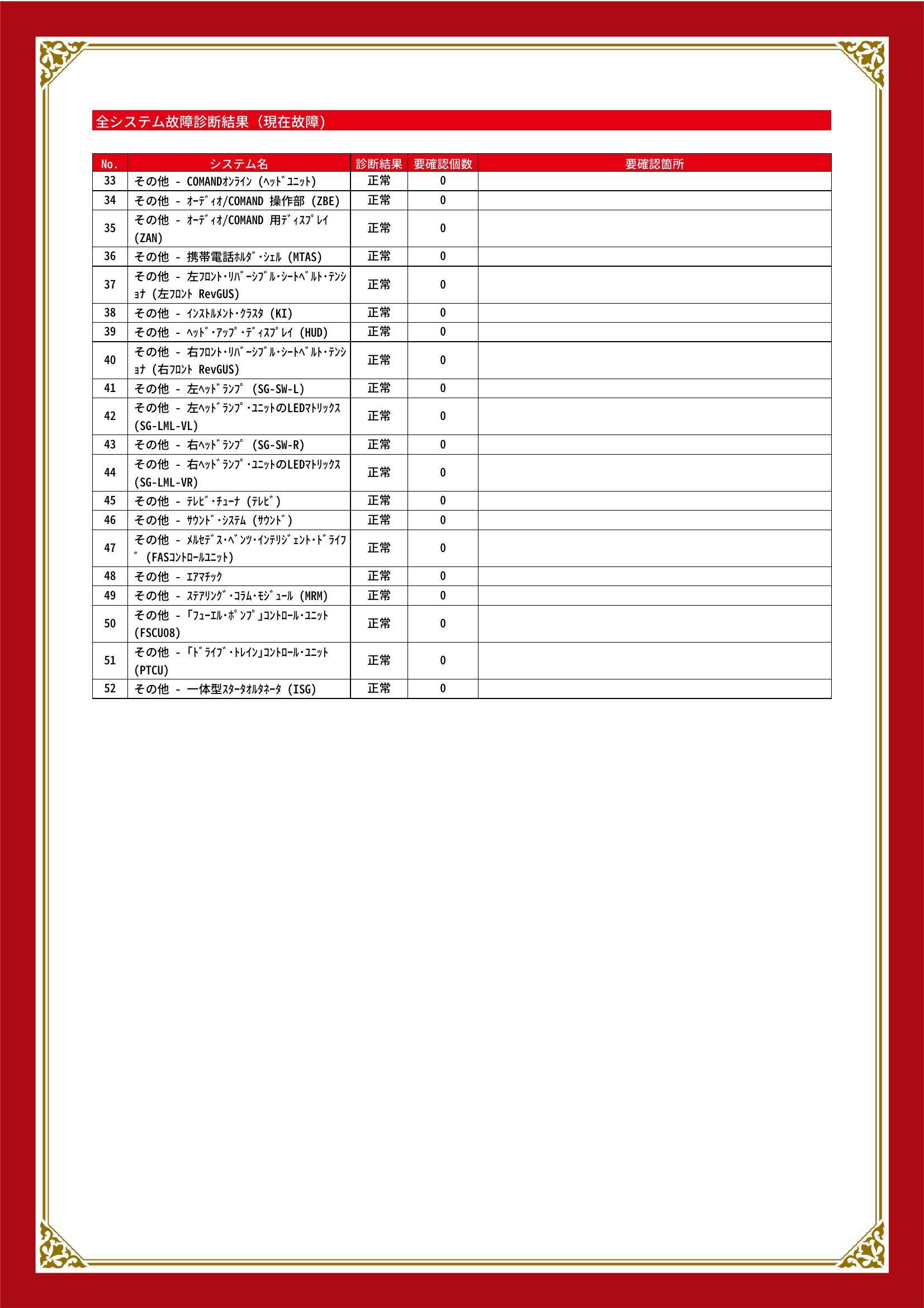 全システム故障診断結果（現在故障）

| No. | システム名 | 診断結果 | 要確認個数 | 要確認箇所 |
|---|---|---|---|---|
| 33 | その他 - COMANDｵﾝﾗｲﾝ (ﾍｯﾄﾞﾕﾆｯﾄ) | 正常 | 0 | |
| 34 | その他 - ｵｰﾃﾞｨｵ/COMAND 操作部 (ZBE) | 正常 | 0 | |
| 35 | その他 - ｵｰﾃﾞｨｵ/COMAND 用ﾃﾞｨｽﾌﾟﾚｲ (ZAN) | 正常 | 0 | |
| 36 | その他 - 携帯電話ﾎﾙﾀﾞ･ｼｪﾙ (MTAS) | 正常 | 0 | |
| 37 | その他 - 左ﾌﾛﾝﾄ･ﾘﾊﾞｰｼﾌﾞﾙ･ｼｰﾄﾍﾞﾙﾄ･ﾃﾝｼｮﾅ (左ﾌﾛﾝﾄ RevGUS) | 正常 | 0 | |
| 38 | その他 - ｲﾝｽﾄﾙﾒﾝﾄ･ｸﾗｽﾀ (KI) | 正常 | 0 | |
| 39 | その他 - ﾍｯﾄﾞ･ｱｯﾌﾟ･ﾃﾞｨｽﾌﾟﾚｲ (HUD) | 正常 | 0 | |
| 40 | その他 - 右ﾌﾛﾝﾄ･ﾘﾊﾞｰｼﾌﾞﾙ･ｼｰﾄﾍﾞﾙﾄ･ﾃﾝｼｮﾅ (右ﾌﾛﾝﾄ RevGUS) | 正常 | 0 | |
| 41 | その他 - 左ﾍｯﾄﾞﾗﾝﾌﾟ (SG-SW-L) | 正常 | 0 | |
| 42 | その他 - 左ﾍｯﾄﾞﾗﾝﾌﾟ･ﾕﾆｯﾄのLEDﾏﾄﾘｯｸｽ (SG-LML-VL) | 正常 | 0 | |
| 43 | その他 - 右ﾍｯﾄﾞﾗﾝﾌﾟ (SG-SW-R) | 正常 | 0 | |
| 44 | その他 - 右ﾍｯﾄﾞﾗﾝﾌﾟ･ﾕﾆｯﾄのLEDﾏﾄﾘｯｸｽ (SG-LML-VR) | 正常 | 0 | |
| 45 | その他 - ﾃﾚﾋﾞ･ﾁｭｰﾅ (ﾃﾚﾋﾞ) | 正常 | 0 | |
| 46 | その他 - ｻｳﾝﾄﾞ･ｼｽﾃﾑ (ｻｳﾝﾄﾞ) | 正常 | 0 | |
| 47 | その他 - ﾒﾙｾﾃﾞｽ･ﾍﾞﾝﾂ･ｲﾝﾃﾘｼﾞｪﾝﾄ･ﾄﾞﾗｲﾌﾞ (FASｺﾝﾄﾛｰﾙﾕﾆｯﾄ) | 正常 | 0 | |
| 48 | その他 - ｴｱﾏﾁｯｸ | 正常 | 0 | |
| 49 | その他 - ｽﾃｱﾘﾝｸﾞ･ｺﾗﾑ･ﾓｼﾞｭｰﾙ (MRM) | 正常 | 0 | |
| 50 | その他 - 「ﾌｭｰｴﾙ･ﾎﾟﾝﾌﾟ」ｺﾝﾄﾛｰﾙ･ﾕﾆｯﾄ (FSCU08) | 正常 | 0 | |
| 51 | その他 - 「ﾄﾞﾗｲﾌﾞ･ﾄﾚｲﾝ」ｺﾝﾄﾛｰﾙ･ﾕﾆｯﾄ (PTCU) | 正常 | 0 | |
| 52 | その他 - 一体型ｽﾀｰﾀｵﾙﾀﾈｰﾀ (ISG) | 正常 | 0 | |